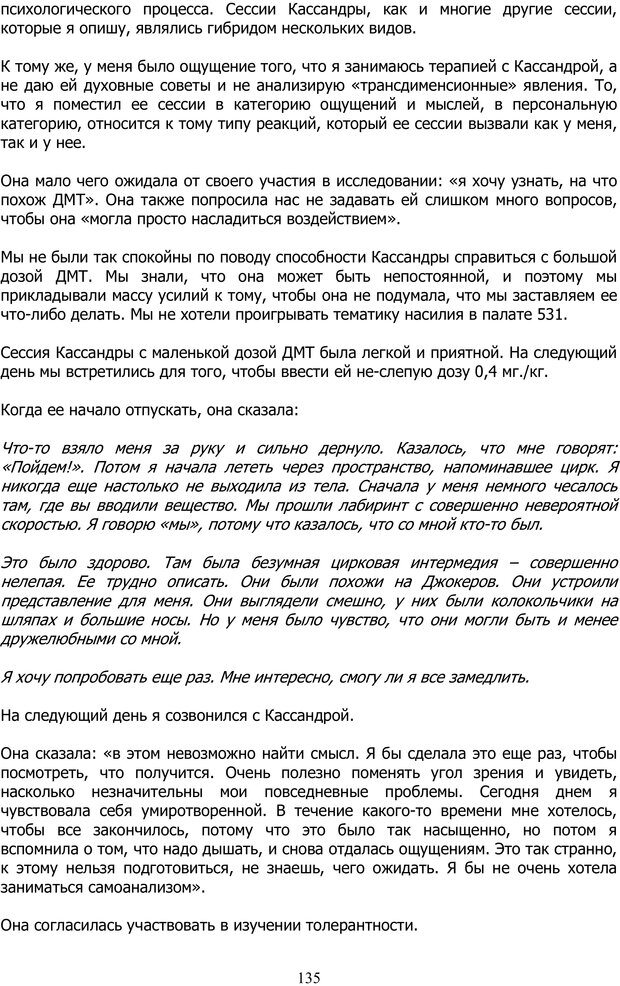 психологического процесса. Сессии Кассандры, как и многие другие сессии, которые я опишу, являлись гибридом нескольких видов.

К тому же, у меня было ощущение того, что я занимаюсь терапией с Кассандрой, а не даю ей духовные советы и не анализирую «трансдименсионные» явления. То, что я поместил ее сессии в категорию ощущений и мыслей, в персональную категорию, относится к тому типу реакций, который ее сессии вызвали как у меня, так и у нее.

Она мало чего ожидала от своего участия в исследовании: «я хочу узнать, на что похож ДМТ». Она также попросила нас не задавать ей слишком много вопросов, чтобы она «могла просто насладиться воздействием».

Мы не были так спокойны по поводу способности Кассандры справиться с большой дозой ДМТ. Мы знали, что она может быть непостоянной, и поэтому мы прикладывали массу усилий к тому, чтобы она не подумала, что мы заставляем ее что-либо делать. Мы не хотели проигрывать тематику насилия в палате 531.

Сессия Кассандры с маленькой дозой ДМТ была легкой и приятной. На следующий день мы встретились для того, чтобы ввести ей не-слепую дозу 0,4 мг./кг.

Когда ее начало отпускать, она сказала:

Что-то взяло меня за руку и сильно дернуло. Казалось, что мне говорят: «Пойдем!». Потом я начала лететь через пространство, напоминавшее цирк. Я никогда еще настолько не выходила из тела. Сначала у меня немного чесалось там, где вы вводили вещество. Мы прошли лабиринт с совершенно невероятной скоростью. Я говорю «мы», потому что казалось, что со мной кто-то был.

Это было здорово. Там была безумная цирковая интермедия – совершенно нелепая. Ее трудно описать. Они были похожи на Джокеров. Они устроили представление для меня. Они выглядели смешно, у них были колокольчики на шляпах и большие носы. Но у меня было чувство, что они могли быть и менее дружелюбными со мной.

Я хочу попробовать еще раз. Мне интересно, смогу ли я все замедлить.

На следующий день я созвонился с Кассандрой.

Она сказала: «в этом невозможно найти смысл. Я бы сделала это еще раз, чтобы посмотреть, что получится. Очень полезно поменять угол зрения и увидеть, насколько незначительны мои повседневные проблемы. Сегодня днем я чувствовала себя умиротворенной. В течение какого-то времени мне хотелось, чтобы все закончилось, потому что это было так насыщенно, но потом я вспомнила о том, что надо дышать, и снова отдалась ощущениям. Это так странно, к этому нельзя подготовиться, не знаешь, чего ожидать. Я бы не очень хотела заниматься самоанализом».

Она согласилась участвовать в изучении толерантности.

135